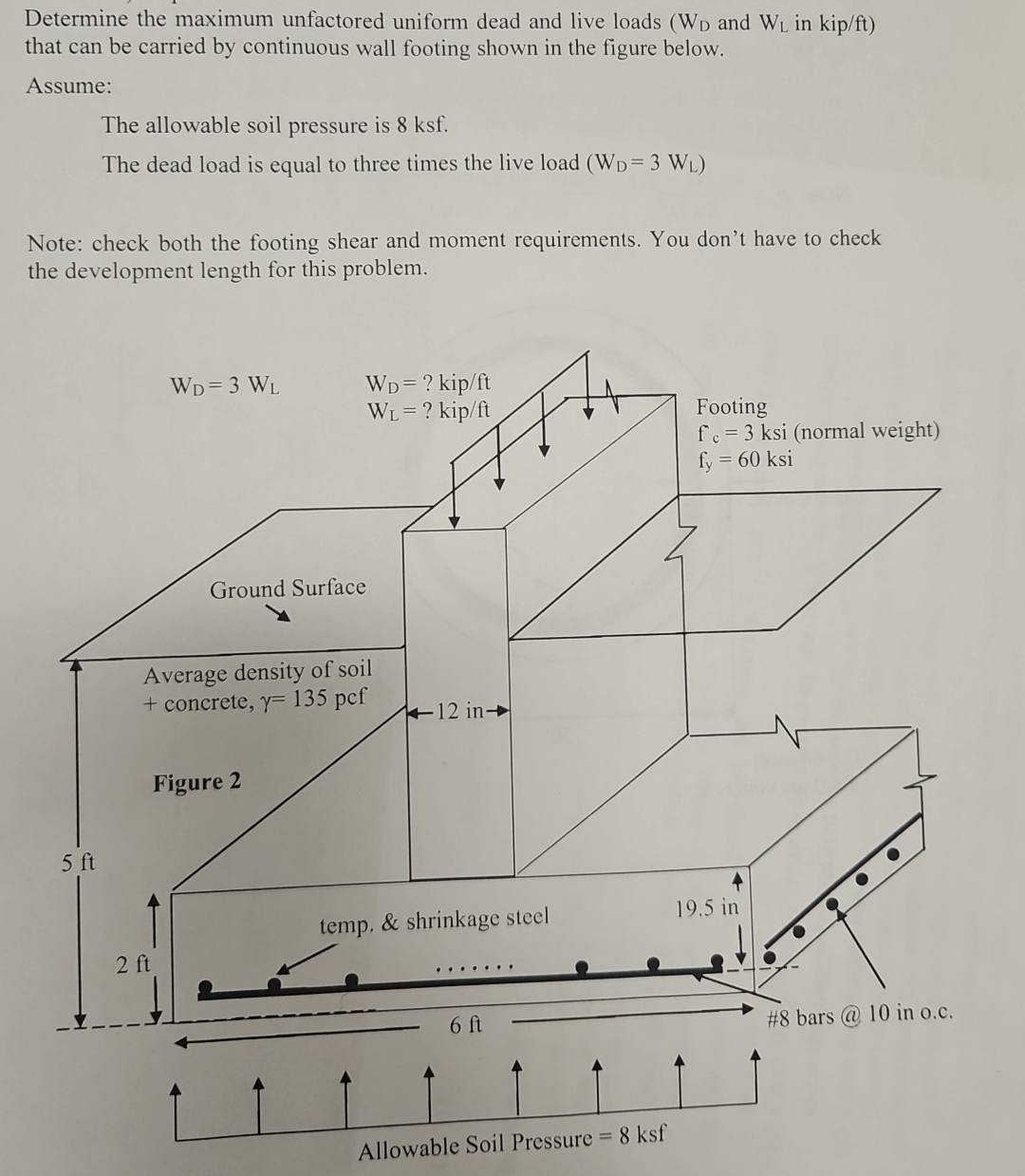 Determine the maximum unfactored uniform dead and live loads ($W_D$ and $W_L$ in kip/ft) that can be carried by continuous wall footing shown in the figure below.

Assume:

The allowable soil pressure is 8 ksf.

The dead load is equal to three times the live load ($W_D = 3\ W_L$)

Note: check both the footing shear and moment requirements. You don't have to check the development length for this problem.

$W_D = 3\ W_L$

$W_D = ?$ kip/ft
$W_L = ?$ kip/ft

Footing
$f'_c = 3$ ksi (normal weight)
$f_y = 60$ ksi

Ground Surface

Average density of soil + concrete, $\gamma = 135$ pcf

12 in

Figure 2

5 ft

2 ft

temp. & shrinkage steel

19.5 in

6 ft

#8 bars @ 10 in o.c.

Allowable Soil Pressure = 8 ksf